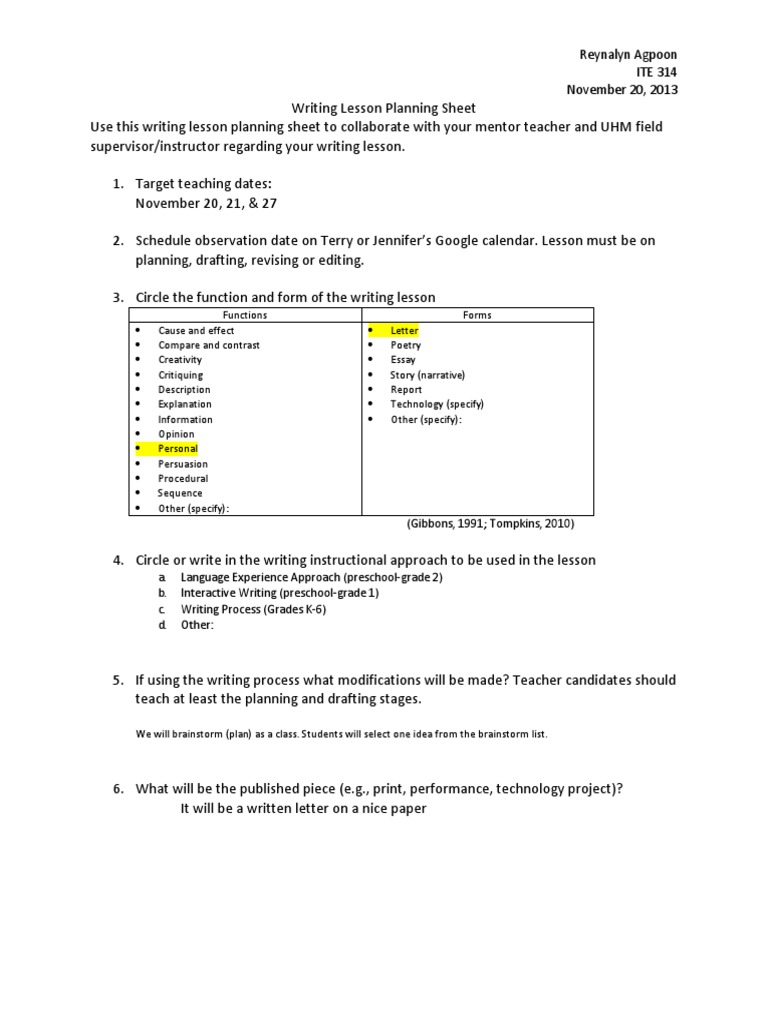 Reynalyn Agpoon
ITE 314
November 20, 2013

Writing Lesson Planning Sheet

Use this writing lesson planning sheet to collaborate with your mentor teacher and UHM field supervisor/instructor regarding your writing lesson.

1. Target teaching dates:
November 20, 21, & 27

2. Schedule observation date on Terry or Jennifer's Google calendar. Lesson must be on planning, drafting, revising or editing.

3. Circle the function and form of the writing lesson

| Functions | Forms |
|---|---|
| • Cause and effect<br>• Compare and contrast<br>• Creativity<br>• Critiquing<br>• Description<br>• Explanation<br>• Information<br>• Opinion<br>• Personal<br>• Persuasion<br>• Procedural<br>• Sequence<br>• Other (specify): | • Letter<br>• Poetry<br>• Essay<br>• Story (narrative)<br>• Report<br>• Technology (specify)<br>• Other (specify): |

(Gibbons, 1991; Tompkins, 2010)

4. Circle or write in the writing instructional approach to be used in the lesson
a. Language Experience Approach (preschool-grade 2)
b. Interactive Writing (preschool-grade 1)
c. Writing Process (Grades K-6)
d. Other:

5. If using the writing process what modifications will be made? Teacher candidates should teach at least the planning and drafting stages.

We will brainstorm (plan) as a class. Students will select one idea from the brainstorm list.

6. What will be the published piece (e.g., print, performance, technology project)?
It will be a written letter on a nice paper